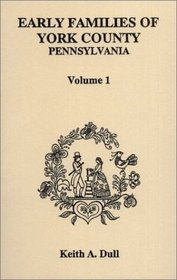 EARLY FAMILIES OF YORK COUNTY
PENNSYLVANIA

Volume 1

Keith A. Dull